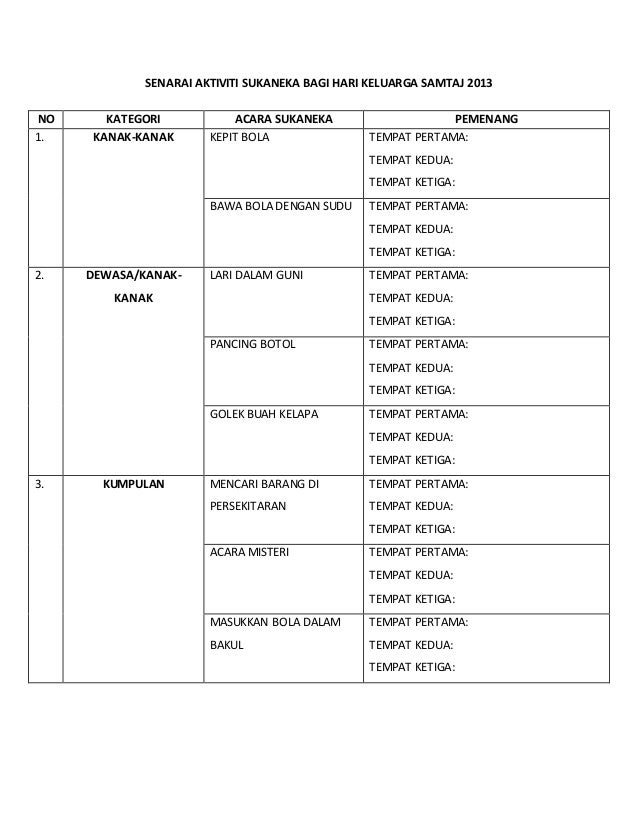 SENARAI AKTIVITI SUKANEKA BAGI HARI KELUARGA SAMTAJ 2013

| NO | KATEGORI | ACARA SUKANEKA | PEMENANG |
|---|---|---|---|
| 1. | KANAK-KANAK | KEPIT BOLA | TEMPAT PERTAMA: TEMPAT KEDUA: TEMPAT KETIGA: |
| | | BAWA BOLA DENGAN SUDU | TEMPAT PERTAMA: TEMPAT KEDUA: TEMPAT KETIGA: |
| 2. | DEWASA/KANAK-KANAK | LARI DALAM GUNI | TEMPAT PERTAMA: TEMPAT KEDUA: TEMPAT KETIGA: |
| | | PANCING BOTOL | TEMPAT PERTAMA: TEMPAT KEDUA: TEMPAT KETIGA: |
| | | GOLEK BUAH KELAPA | TEMPAT PERTAMA: TEMPAT KEDUA: TEMPAT KETIGA: |
| 3. | KUMPULAN | MENCARI BARANG DI PERSEKITARAN | TEMPAT PERTAMA: TEMPAT KEDUA: TEMPAT KETIGA: |
| | | ACARA MISTERI | TEMPAT PERTAMA: TEMPAT KEDUA: TEMPAT KETIGA: |
| | | MASUKKAN BOLA DALAM BAKUL | TEMPAT PERTAMA: TEMPAT KEDUA: TEMPAT KETIGA: |